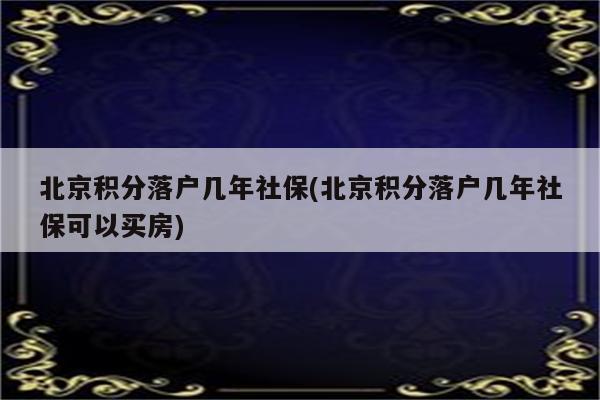 北京积分落户几年社保(北京积分落户几年社保可以买房)